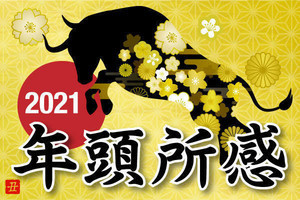 2021
年頭所感
丑